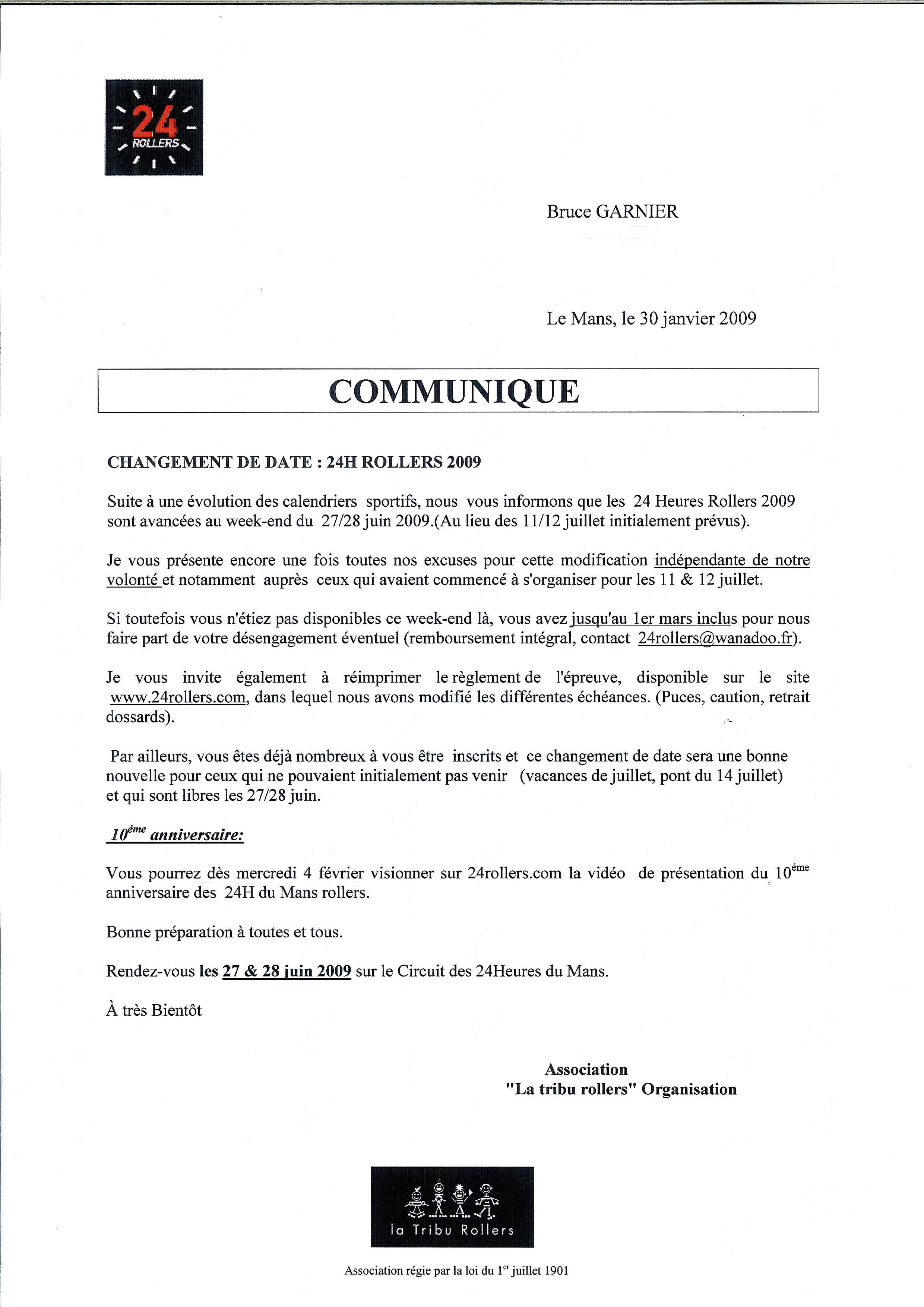 24 ROLLERS

Bruce GARNIER

Le Mans, le 30 janvier 2009

COMMUNIQUE

CHANGEMENT DE DATE : 24H ROLLERS 2009

Suite à une évolution des calendriers sportifs, nous vous informons que les 24 Heures Rollers 2009 sont avancées au week-end du 27/28 juin 2009.(Au lieu des 11/12 juillet initialement prévus).

Je vous présente encore une fois toutes nos excuses pour cette modification indépendante de notre volonté et notamment auprès ceux qui avaient commencé à s'organiser pour les 11 & 12 juillet.

Si toutefois vous n'étiez pas disponibles ce week-end là, vous avez jusqu'au 1er mars inclus pour nous faire part de votre désengagement éventuel (remboursement intégral, contact 24rollers@wanadoo.fr).

Je vous invite également à réimprimer le règlement de l'épreuve, disponible sur le site www.24rollers.com, dans lequel nous avons modifié les différentes échéances. (Puces, caution, retrait dossards).

Par ailleurs, vous êtes déjà nombreux à vous être inscrits et ce changement de date sera une bonne nouvelle pour ceux qui ne pouvaient initialement pas venir (vacances de juillet, pont du 14 juillet) et qui sont libres les 27/28 juin.

$10^{éme}$ anniversaire:

Vous pourrez dès mercredi 4 février visionner sur 24rollers.com la vidéo de présentation du $10^{éme}$ anniversaire des 24H du Mans rollers.

Bonne préparation à toutes et tous.

Rendez-vous les 27 & 28 juin 2009 sur le Circuit des 24Heures du Mans.

À très Bientôt

Association
"La tribu rollers" Organisation

la Tribu Rollers

Association régie par la loi du $1^{er}$ juillet 1901